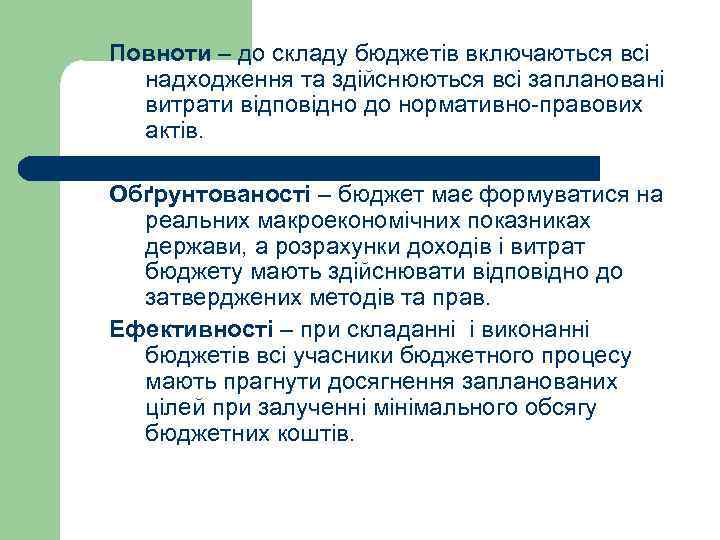 Повноти – до складу бюджетів включаються всі надходження та здійснюються всі заплановані витрати відповідно до нормативно-правових актів.

Обґрунтованості – бюджет має формуватися на реальних макроекономічних показниках держави, а розрахунки доходів і витрат бюджету мають здійснювати відповідно до затверджених методів та прав.

Ефективності – при складанні і виконанні бюджетів всі учасники бюджетного процесу мають прагнути досягнення запланованих цілей при залученні мінімального обсягу бюджетних коштів.